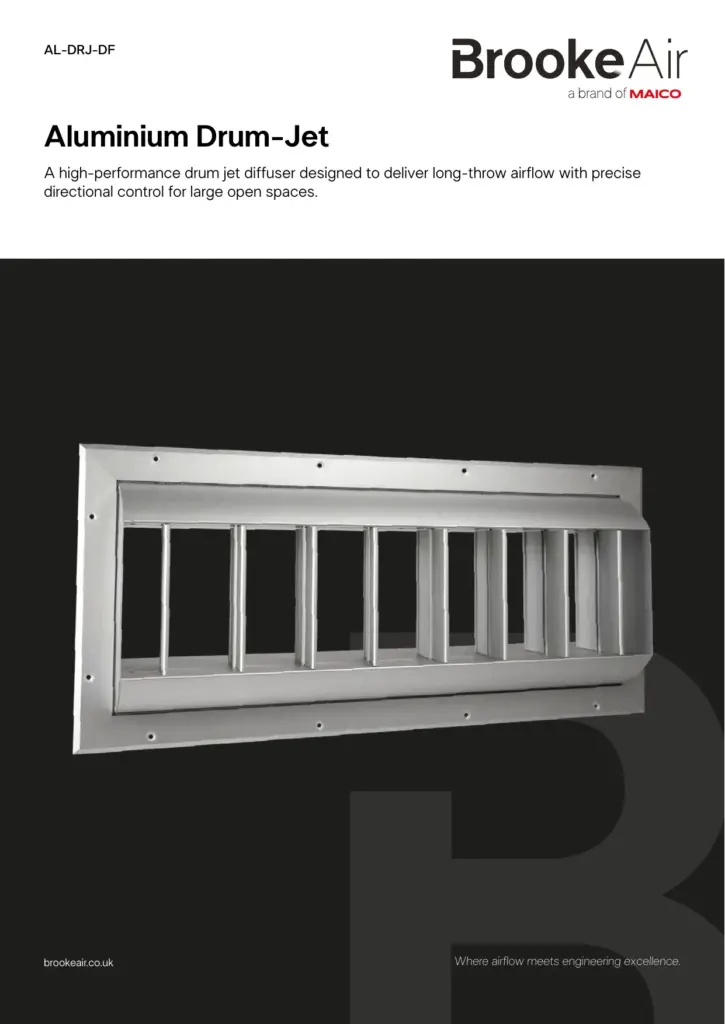 AL-DRJ-DF

BrookeAir
a brand of MAICO

Aluminium Drum-Jet

A high-performance drum jet diffuser designed to deliver long-throw airflow with precise directional control for large open spaces.

brookeair.co.uk

Where airflow meets engineering excellence.